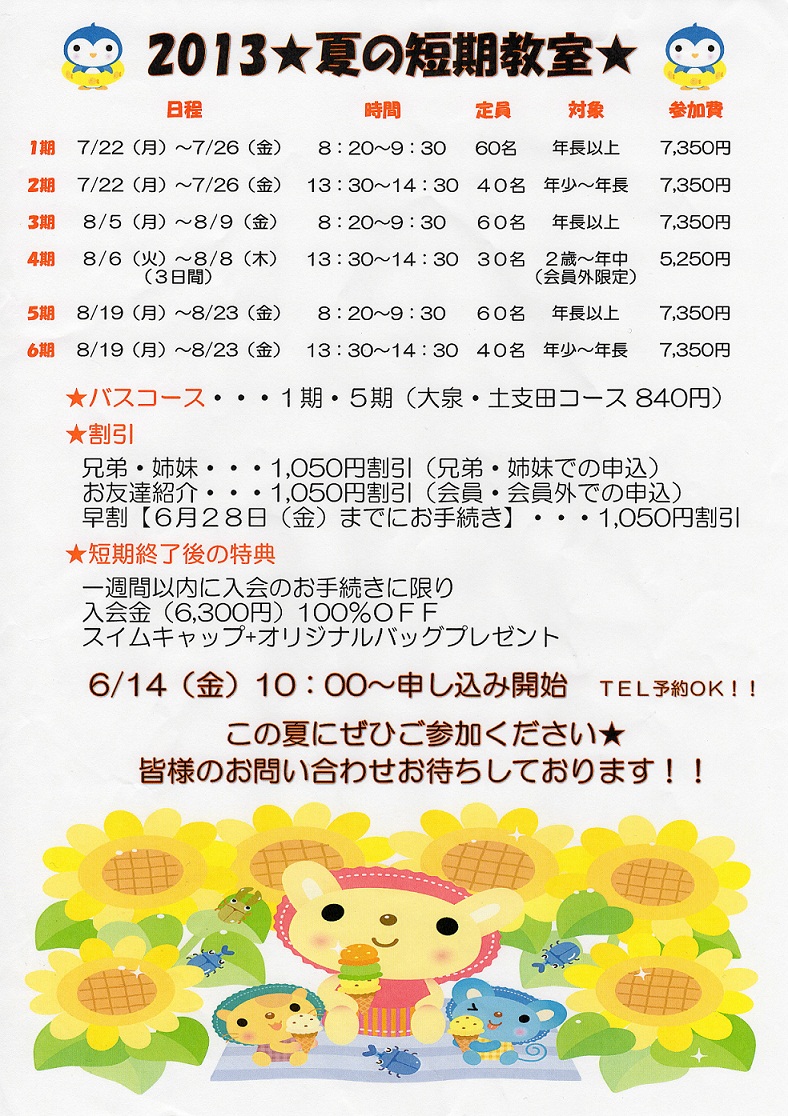 2013★夏の短期教室★

| | 日程 | 時間 | 定員 | 対象 | 参加費 |
|---|---|---|---|---|---|
| 1期 | 7/22（月）～7/26（金） | 8：20～9：30 | 60名 | 年長以上 | 7,350円 |
| 2期 | 7/22（月）～7/26（金） | 13：30～14：30 | 40名 | 年少～年長 | 7,350円 |
| 3期 | 8/5（月）～8/9（金） | 8：20～9：30 | 60名 | 年長以上 | 7,350円 |
| 4期 | 8/6（火）～8/8（木）（3日間） | 13：30～14：30 | 30名 | 2歳～年中（会員外限定） | 5,250円 |
| 5期 | 8/19（月）～8/23（金） | 8：20～9：30 | 60名 | 年長以上 | 7,350円 |
| 6期 | 8/19（月）～8/23（金） | 13：30～14：30 | 40名 | 年少～年長 | 7,350円 |

★バスコース・・・1期・5期（大泉・土支田コース 840円）

★割引
兄弟・姉妹・・・1,050円割引（兄弟・姉妹での申込）
お友達紹介・・・1,050円割引（会員・会員外での申込）
早割【6月28日（金）までにお手続き】・・・1,050円割引

★短期終了後の特典
一週間以内に入会のお手続きに限り
入会金（6,300円）100%OFF
スイムキャップ+オリジナルバッグプレゼント

6/14（金）10：00～申し込み開始　TEL予約OK！！

この夏にぜひご参加ください★
皆様のお問い合わせお待ちしております！！